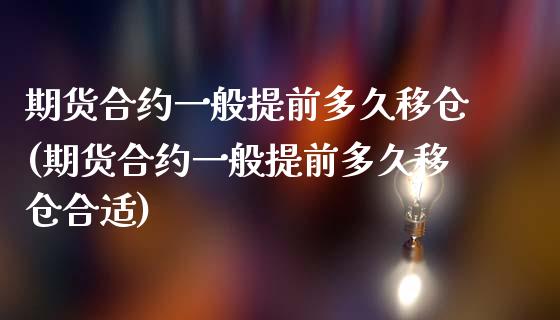 期货合约一般提前多久移仓(期货合约一般提前多久移仓合适)